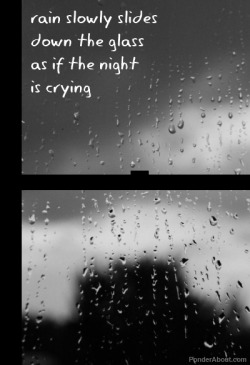 rain slowly slides
down the glass
as if the night
is crying

PonderAbout.com